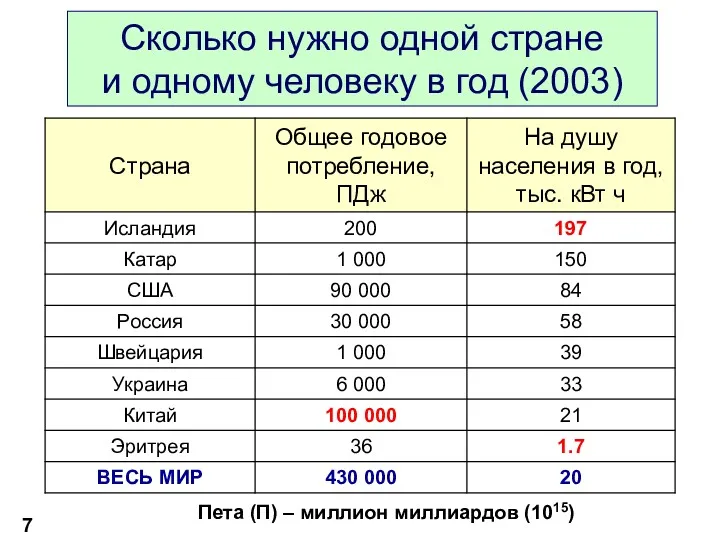 Сколько нужно одной стране и одному человеку в год (2003)

| Страна | Общее годовое потребление, ПДж | На душу населения в год, тыс. кВт ч |
|---|---|---|
| Исландия | 200 | 197 |
| Катар | 1 000 | 150 |
| США | 90 000 | 84 |
| Россия | 30 000 | 58 |
| Швейцария | 1 000 | 39 |
| Украина | 6 000 | 33 |
| Китай | 100 000 | 21 |
| Эритрея | 36 | 1.7 |
| ВЕСЬ МИР | 430 000 | 20 |

Пета (П) – миллион миллиардов ($10^{15}$)

7